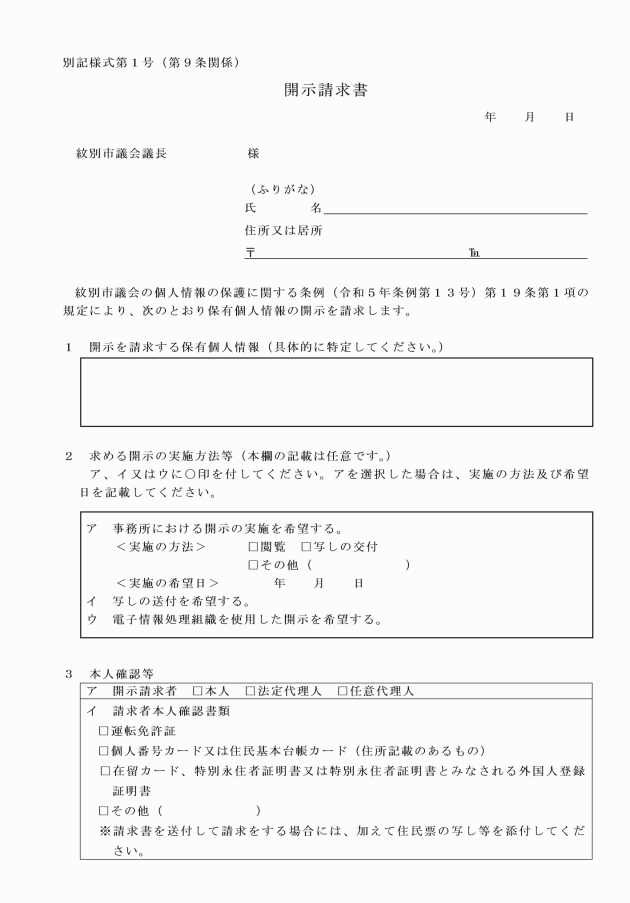 別記様式第１号（第９条関係）

開示請求書

年　月　日

紋別市議会議長　　　　様

（ふりがな）
氏　　名
住所又は居所
〒　　　　　　　　　　℡

紋別市議会の個人情報の保護に関する条例（令和５年条例第１３号）第１９条第１項の規定により、次のとおり保有個人情報の開示を請求します。

１　開示を請求する保有個人情報（具体的に特定してください。）

２　求める開示の実施方法等（本欄の記載は任意です。）
ア、イ又はウに○印を付してください。アを選択した場合は、実施の方法及び希望日を記載してください。

ア　事務所における開示の実施を希望する。
＜実施の方法＞　□閲覧　□写しの交付
□その他（　　　　　　）
＜実施の希望日＞　年　月　日
イ　写しの送付を希望する。
ウ　電子情報処理組織を使用した開示を希望する。

３　本人確認等
ア　開示請求者　□本人　□法定代理人　□任意代理人
イ　請求者本人確認書類
□運転免許証
□個人番号カード又は住民基本台帳カード（住所記載のあるもの）
□在留カード、特別永住者証明書又は特別永住者証明書とみなされる外国人登録証明書
□その他（　　　　　）
※請求書を送付して請求をする場合には、加えて住民票の写し等を添付してください。